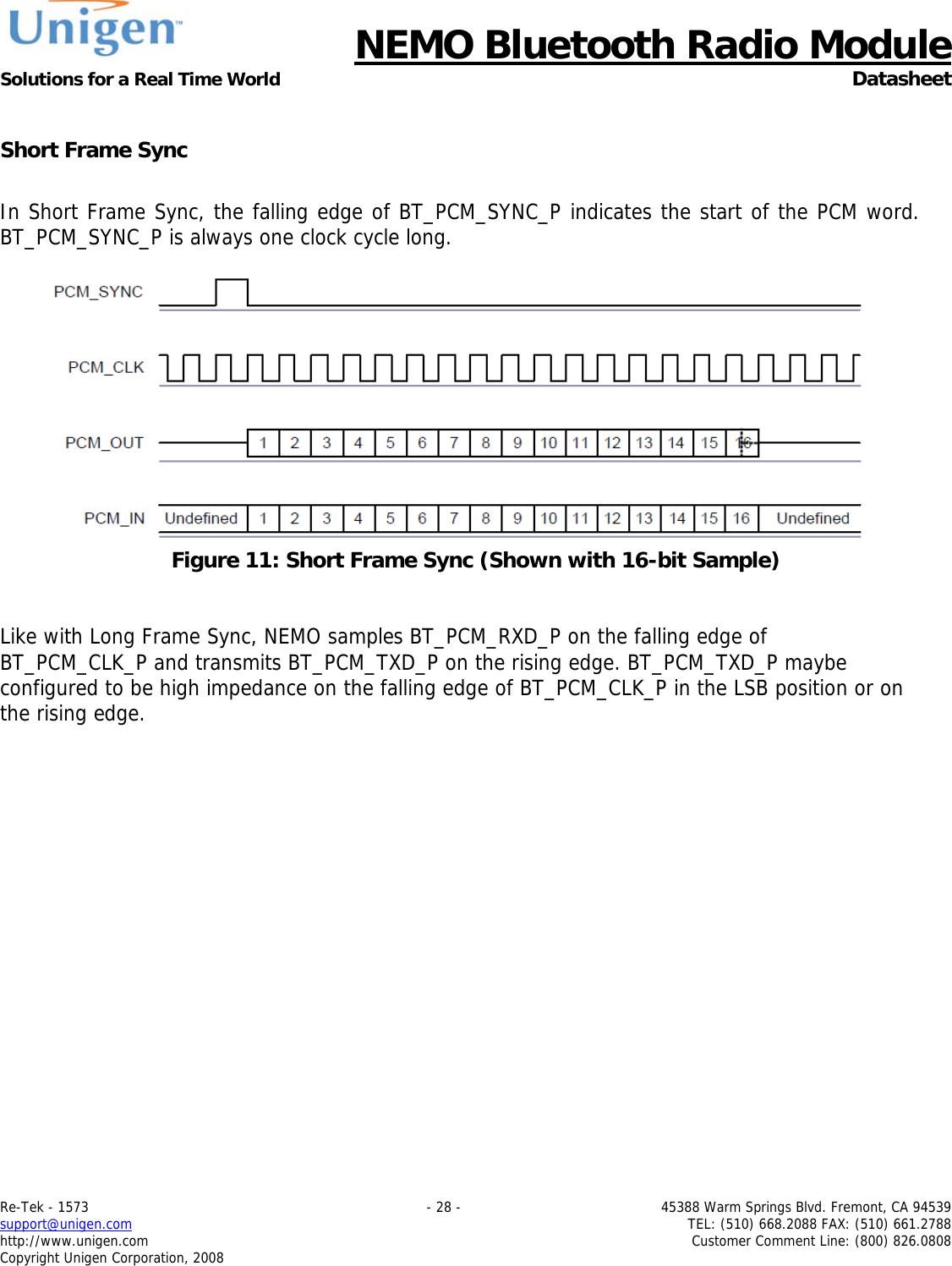 Unigen™
Solutions for a Real Time World

NEMO Bluetooth Radio Module
Datasheet

Short Frame Sync

In Short Frame Sync, the falling edge of BT_PCM_SYNC_P indicates the start of the PCM word. BT_PCM_SYNC_P is always one clock cycle long.

PCM_SYNC

PCM_CLK

PCM_OUT 1 2 3 4 5 6 7 8 9 10 11 12 13 14 15 16

PCM_IN Undefined 1 2 3 4 5 6 7 8 9 10 11 12 13 14 15 16 Undefined

Figure 11: Short Frame Sync (Shown with 16-bit Sample)

Like with Long Frame Sync, NEMO samples BT_PCM_RXD_P on the falling edge of BT_PCM_CLK_P and transmits BT_PCM_TXD_P on the rising edge. BT_PCM_TXD_P maybe configured to be high impedance on the falling edge of BT_PCM_CLK_P in the LSB position or on the rising edge.

Re-Tek - 1573
support@unigen.com
http://www.unigen.com
Copyright Unigen Corporation, 2008

- 28 -

45388 Warm Springs Blvd. Fremont, CA 94539
TEL: (510) 668.2088 FAX: (510) 661.2788
Customer Comment Line: (800) 826.0808